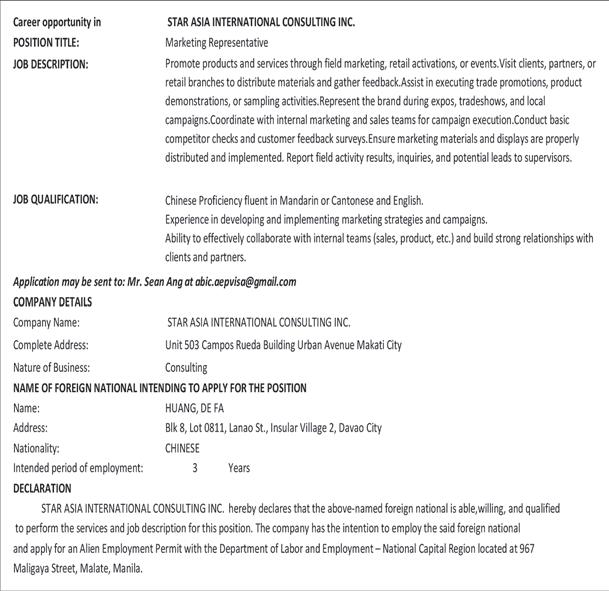 Career opportunity in STAR ASIA INTERNATIONAL CONSULTING INC.

POSITION TITLE: Marketing Representative

JOB DESCRIPTION: Promote products and services through field marketing, retail activations, or events.Visit clients, partners, or retail branches to distribute materials and gather feedback.Assist in executing trade promotions, product demonstrations, or sampling activities.Represent the brand during expos, tradeshows, and local campaigns.Coordinate with internal marketing and sales teams for campaign execution.Conduct basic competitor checks and customer feedback surveys.Ensure marketing materials and displays are properly distributed and implemented. Report field activity results, inquiries, and potential leads to supervisors.

JOB QUALIFICATION: Chinese Proficiency fluent in Mandarin or Cantonese and English.
Experience in developing and implementing marketing strategies and campaigns.
Ability to effectively collaborate with internal teams (sales, product, etc.) and build strong relationships with clients and partners.

Application may be sent to: Mr. Sean Ang at abic.aepvisa@gmail.com

COMPANY DETAILS

Company Name: STAR ASIA INTERNATIONAL CONSULTING INC.

Complete Address: Unit 503 Campos Rueda Building Urban Avenue Makati City

Nature of Business: Consulting

NAME OF FOREIGN NATIONAL INTENDING TO APPLY FOR THE POSITION

Name: HUANG, DE FA

Address: Blk 8, Lot 0811, Lanao St., Insular Village 2, Davao City

Nationality: CHINESE

Intended period of employment: 3 Years

DECLARATION

STAR ASIA INTERNATIONAL CONSULTING INC. hereby declares that the above-named foreign national is able,willing, and qualified to perform the services and job description for this position. The company has the intention to employ the said foreign national and apply for an Alien Employment Permit with the Department of Labor and Employment – National Capital Region located at 967 Maligaya Street, Malate, Manila.